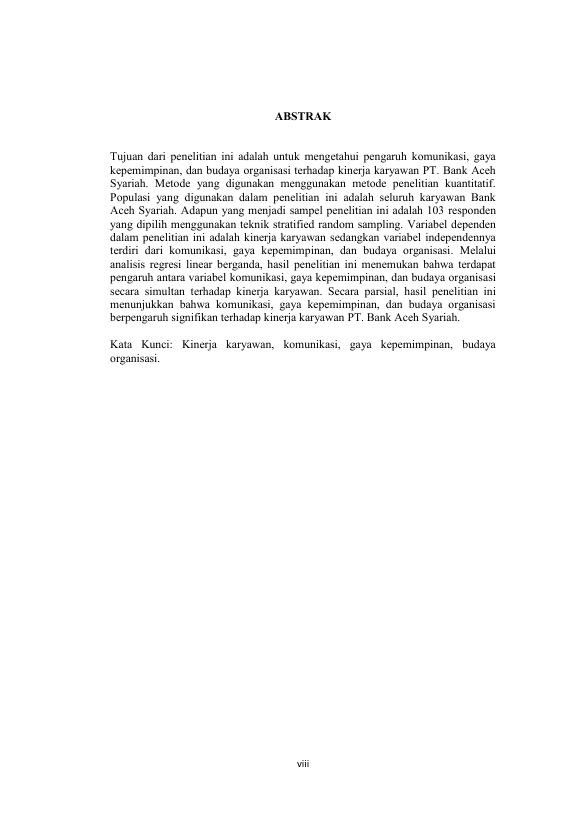 ABSTRAK

Tujuan dari penelitian ini adalah untuk mengetahui pengaruh komunikasi, gaya kepemimpinan, dan budaya organisasi terhadap kinerja karyawan PT. Bank Aceh Syariah. Metode yang digunakan menggunakan metode penelitian kuantitatif. Populasi yang digunakan dalam penelitian ini adalah seluruh karyawan Bank Aceh Syariah. Adapun yang menjadi sampel penelitian ini adalah 103 responden yang dipilih menggunakan teknik stratified random sampling. Variabel dependen dalam penelitian ini adalah kinerja karyawan sedangkan variabel independennya terdiri dari komunikasi, gaya kepemimpinan, dan budaya organisasi. Melalui analisis regresi linear berganda, hasil penelitian ini menemukan bahwa terdapat pengaruh antara variabel komunikasi, gaya kepemimpinan, dan budaya organisasi secara simultan terhadap kinerja karyawan. Secara parsial, hasil penelitian ini menunjukkan bahwa komunikasi, gaya kepemimpinan, dan budaya organisasi berpengaruh signifikan terhadap kinerja karyawan PT. Bank Aceh Syariah.

Kata Kunci: Kinerja karyawan, komunikasi, gaya kepemimpinan, budaya organisasi.

viii